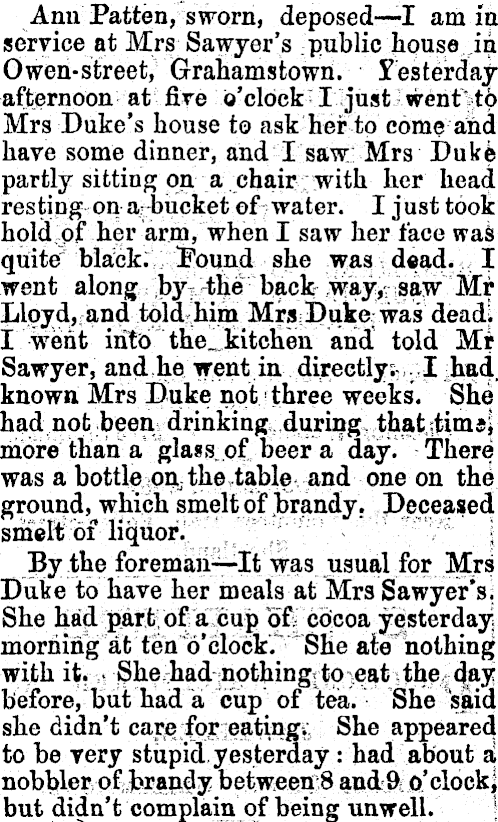 Ann Patten, sworn, deposed—I am in service at Mrs Sawyer's public house in Owen-street, Grahamstown. Yesterday afternoon at five o'clock I just went to Mrs Duke's house to ask her to come and have some dinner, and I saw Mrs Duke partly sitting on a chair with her head resting on a bucket of water. I just took hold of her arm, when I saw her face was quite black. Found she was dead. I went along by the back way, saw Mr Lloyd, and told him Mrs Duke was dead. I went into the kitchen and told Mr Sawyer, and he went in directly. I had known Mrs Duke not three weeks. She had not been drinking during that time, more than a glass of beer a day. There was a bottle on the table and one on the ground, which smelt of brandy. Deceased smelt of liquor.

By the foreman—It was usual for Mrs Duke to have her meals at Mrs Sawyer's. She had part of a cup of cocoa yesterday morning at ten o'clock. She ate nothing with it. She had nothing to eat the day before, but had a cup of tea. She said she didn't care for eating. She appeared to be very stupid yesterday: had about a nobbler of brandy between 8 and 9 o'clock, but didn't complain of being unwell.